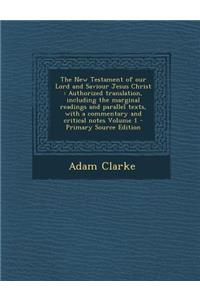 The New Testament of our Lord and Saviour Jesus Christ : Authorized translation, including the marginal readings and parallel texts, with a commentary and critical notes Volume 1 - Primary Source Edition

Adam Clarke